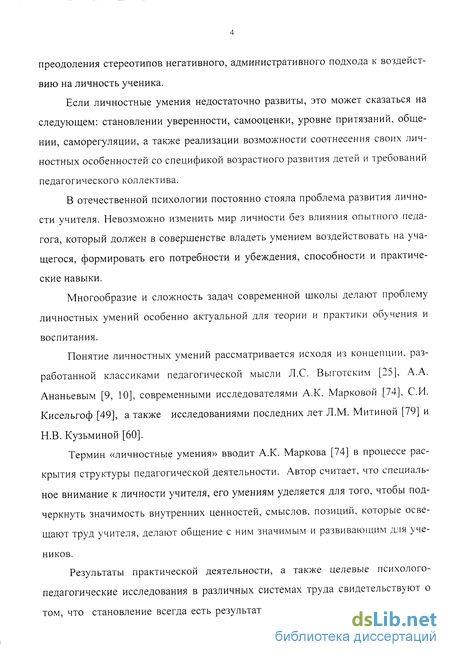 4

преодоления стереотипов негативного, административного подхода к воздействию на личность ученика.

Если личностные умения недостаточно развиты, это может сказаться на следующем: становлении уверенности, самооценки, уровне притязаний, общении, саморегуляции, а также реализации возможности соотнесения своих личностных особенностей со спецификой возрастного развития детей и требований педагогического коллектива.

В отечественной психологии постоянно стояла проблема развития личности учителя. Невозможно изменить мир личности без влияния опытного педагога, который должен в совершенстве владеть умением воздействовать на учащегося, формировать его потребности и убеждения, способности и практические навыки.

Многообразие и сложность задач современной школы делают проблему личностных умений особенно актуальной для теории и практики обучения и воспитания.

Понятие личностных умений рассматривается исходя из концепции, разработанной классиками педагогической мысли Л.С. Выготским [25], А.А. Ананьевым [9, 10], современными исследователями А.К. Марковой [74], С.И. Кисельгоф [49], а также исследованиями последних лет Л.М. Митиной [79] и Н.В. Кузьминой [60].

Термин «личностные умения» вводит А.К. Маркова [74] в процессе раскрытия структуры педагогической деятельности. Автор считает, что специальное внимание к личности учителя, его умениям уделяется для того, чтобы подчеркнуть значимость внутренних ценностей, смыслов, позиций, которые освещают труд учителя, делают общение с ним значимым и развивающим для учеников.

Результаты практической деятельности, а также целевые психолого-педагогические исследования в различных системах труда свидетельствуют о том, что становление всегда есть результат

dsLib.net
библиотека диссертаций